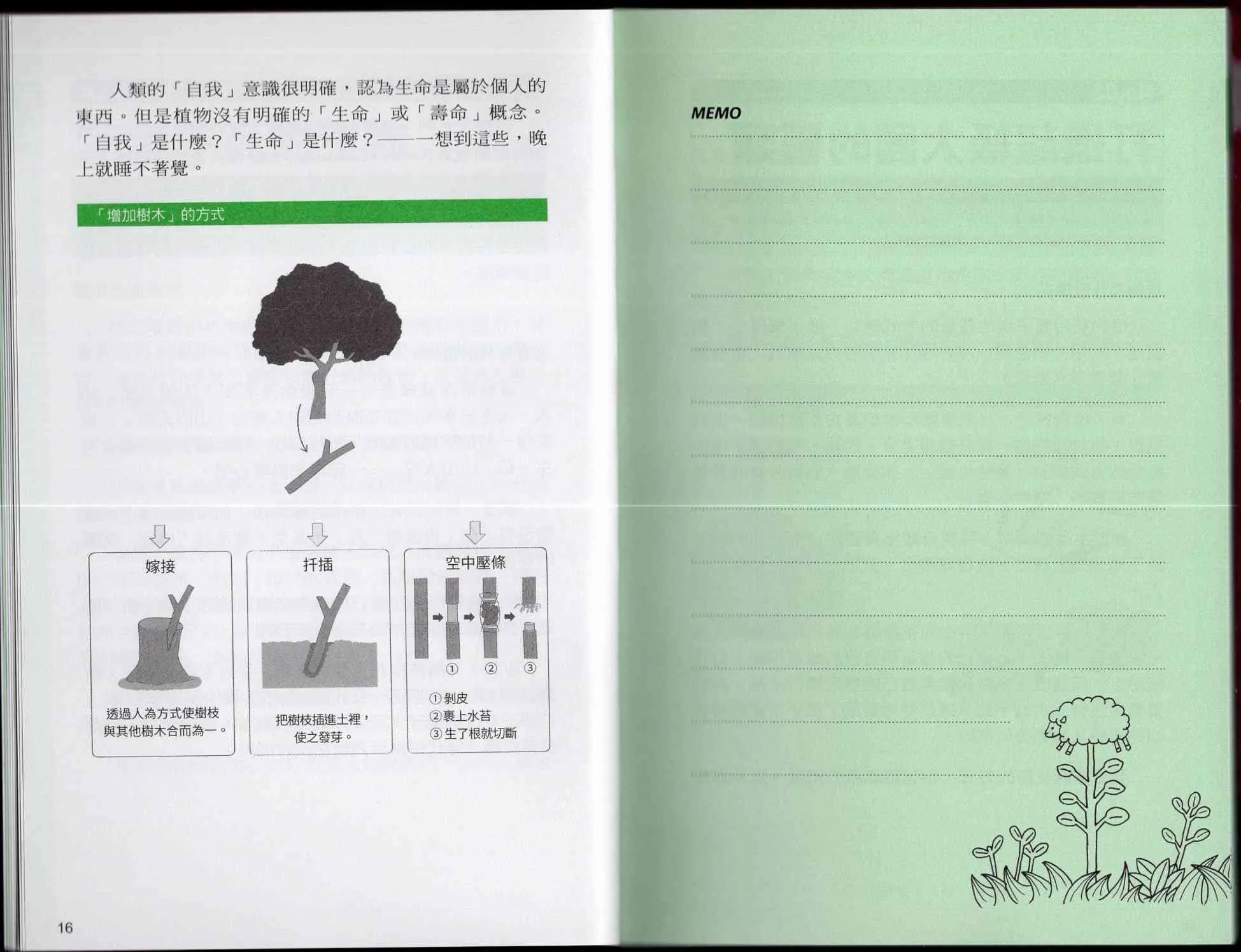 人類的「自我」意識很明確，認為生命是屬於個人的東西。但是植物沒有明確的「生命」或「壽命」概念。「自我」是什麼？「生命」是什麼？——一想到這些，晚上就睡不著覺。

「增加樹木」的方式

嫁接

透過人為方式使樹枝與其他樹木合而為一。

扦插

把樹枝插進土裡，使之發芽。

空中壓條

① ② ③

①剝皮
②裹上水苔
③生了根就切斷

16

MEMO